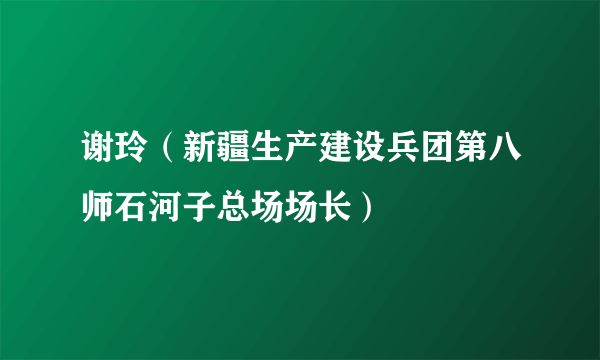 谢玲（新疆生产建设兵团第八师石河子总场场长）